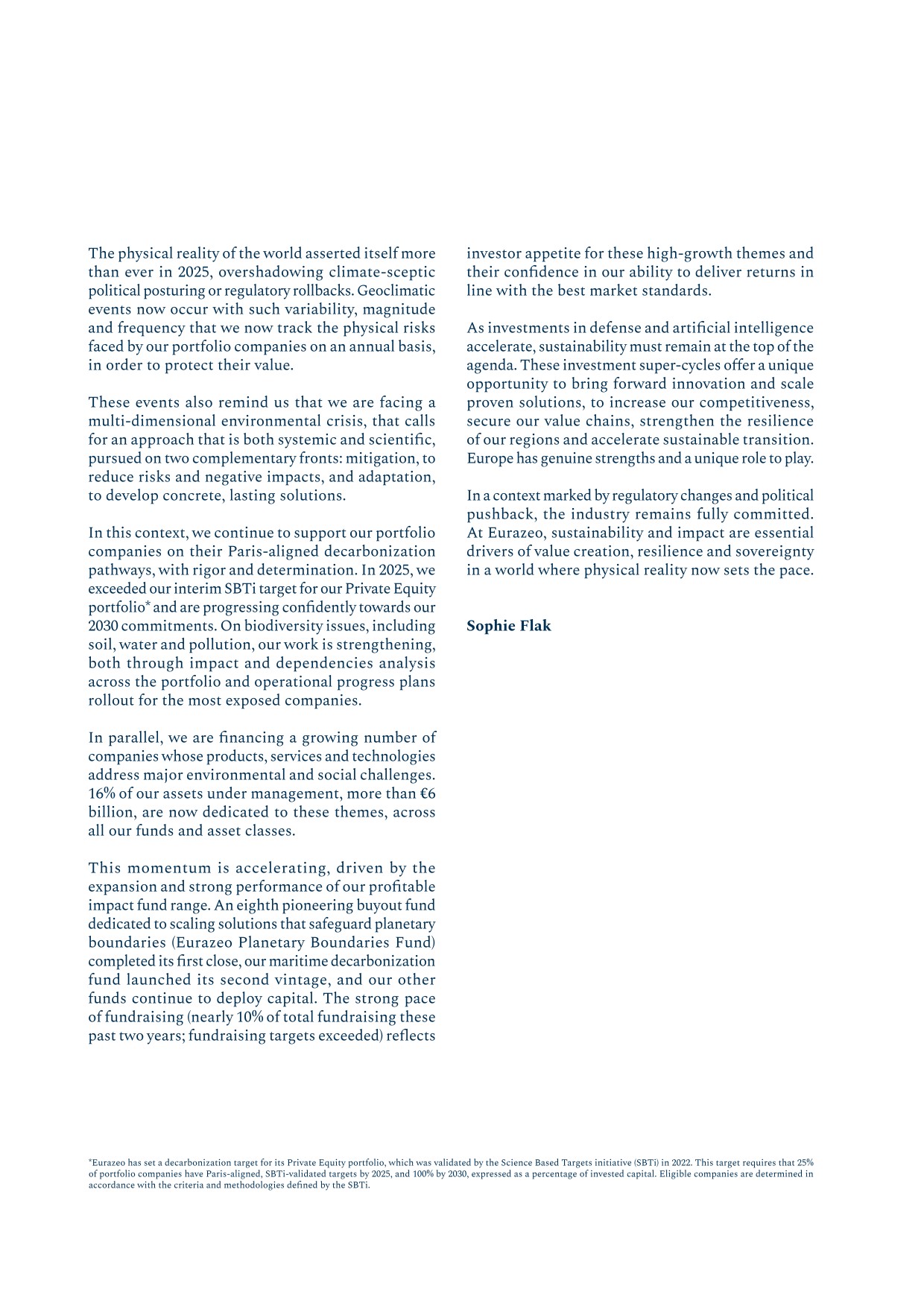 The physical reality of the world asserted itself more than ever in 2025, overshadowing climate-sceptic political posturing or regulatory rollbacks. Geoclimatic events now occur with such variability, magnitude and frequency that we now track the physical risks faced by our portfolio companies on an annual basis, in order to protect their value.

These events also remind us that we are facing a multi-dimensional environmental crisis, that calls for an approach that is both systemic and scientific, pursued on two complementary fronts: mitigation, to reduce risks and negative impacts, and adaptation, to develop concrete, lasting solutions.

In this context, we continue to support our portfolio companies on their Paris-aligned decarbonization pathways, with rigor and determination. In 2025, we exceeded our interim SBTi target for our Private Equity portfolio* and are progressing confidently towards our 2030 commitments. On biodiversity issues, including soil, water and pollution, our work is strengthening, both through impact and dependencies analysis across the portfolio and operational progress plans rollout for the most exposed companies.

In parallel, we are financing a growing number of companies whose products, services and technologies address major environmental and social challenges. 16% of our assets under management, more than €6 billion, are now dedicated to these themes, across all our funds and asset classes.

This momentum is accelerating, driven by the expansion and strong performance of our profitable impact fund range. An eighth pioneering buyout fund dedicated to scaling solutions that safeguard planetary boundaries (Eurazeo Planetary Boundaries Fund) completed its first close, our maritime decarbonization fund launched its second vintage, and our other funds continue to deploy capital. The strong pace of fundraising (nearly 10% of total fundraising these past two years; fundraising targets exceeded) reflects investor appetite for these high-growth themes and their confidence in our ability to deliver returns in line with the best market standards.

As investments in defense and artificial intelligence accelerate, sustainability must remain at the top of the agenda. These investment super-cycles offer a unique opportunity to bring forward innovation and scale proven solutions, to increase our competitiveness, secure our value chains, strengthen the resilience of our regions and accelerate sustainable transition. Europe has genuine strengths and a unique role to play.

In a context marked by regulatory changes and political pushback, the industry remains fully committed. At Eurazeo, sustainability and impact are essential drivers of value creation, resilience and sovereignty in a world where physical reality now sets the pace.

Sophie Flak

*Eurazeo has set a decarbonization target for its Private Equity portfolio, which was validated by the Science Based Targets initiative (SBTi) in 2022. This target requires that 25% of portfolio companies have Paris-aligned, SBTi-validated targets by 2025, and 100% by 2030, expressed as a percentage of invested capital. Eligible companies are determined in accordance with the criteria and methodologies defined by the SBTi.